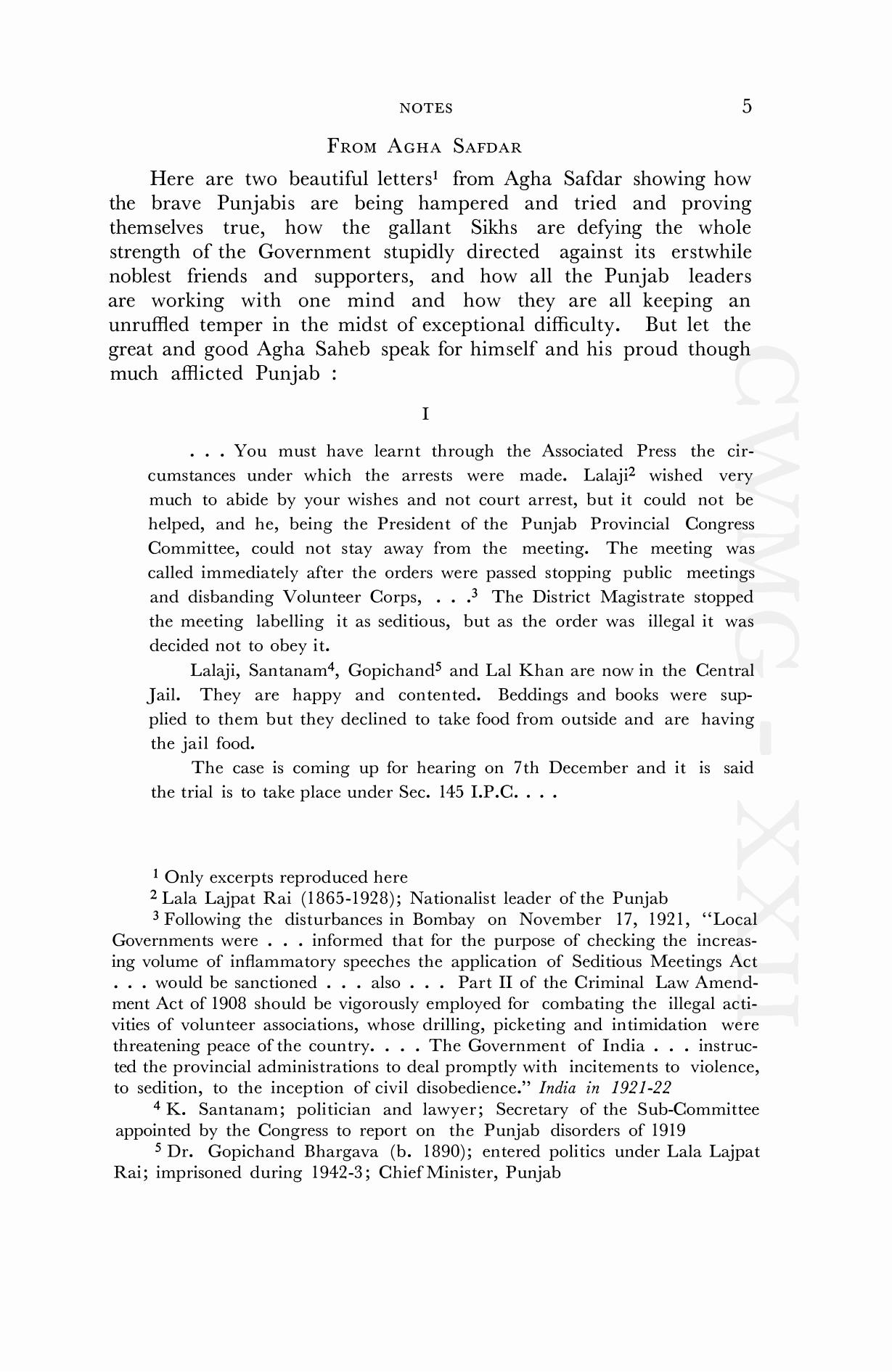 NOTES 5

FROM AGHA SAFDAR

Here are two beautiful letters$^1$ from Agha Safdar showing how the brave Punjabis are being hampered and tried and proving themselves true, how the gallant Sikhs are defying the whole strength of the Government stupidly directed against its erstwhile noblest friends and supporters, and how all the Punjab leaders are working with one mind and how they are all keeping an unruffled temper in the midst of exceptional difficulty. But let the great and good Agha Saheb speak for himself and his proud though much afflicted Punjab :

I

. . . You must have learnt through the Associated Press the circumstances under which the arrests were made. Lalaji$^2$ wished very much to abide by your wishes and not court arrest, but it could not be helped, and he, being the President of the Punjab Provincial Congress Committee, could not stay away from the meeting. The meeting was called immediately after the orders were passed stopping public meetings and disbanding Volunteer Corps, . . .$^3$ The District Magistrate stopped the meeting labelling it as seditious, but as the order was illegal it was decided not to obey it.

Lalaji, Santanam$^4$, Gopichand$^5$ and Lal Khan are now in the Central Jail. They are happy and contented. Beddings and books were supplied to them but they declined to take food from outside and are having the jail food.

The case is coming up for hearing on 7th December and it is said the trial is to take place under Sec. 145 I.P.C. . . .

$^1$ Only excerpts reproduced here

$^2$ Lala Lajpat Rai (1865-1928); Nationalist leader of the Punjab

$^3$ Following the disturbances in Bombay on November 17, 1921, "Local Governments were . . . informed that for the purpose of checking the increasing volume of inflammatory speeches the application of Seditious Meetings Act . . . would be sanctioned . . . also . . . Part II of the Criminal Law Amendment Act of 1908 should be vigorously employed for combating the illegal activities of volunteer associations, whose drilling, picketing and intimidation were threatening peace of the country. . . . The Government of India . . . instructed the provincial administrations to deal promptly with incitements to violence, to sedition, to the inception of civil disobedience." India in 1921-22

$^4$ K. Santanam; politician and lawyer; Secretary of the Sub-Committee appointed by the Congress to report on the Punjab disorders of 1919

$^5$ Dr. Gopichand Bhargava (b. 1890); entered politics under Lala Lajpat Rai; imprisoned during 1942-3; Chief Minister, Punjab

CWMG - XXII